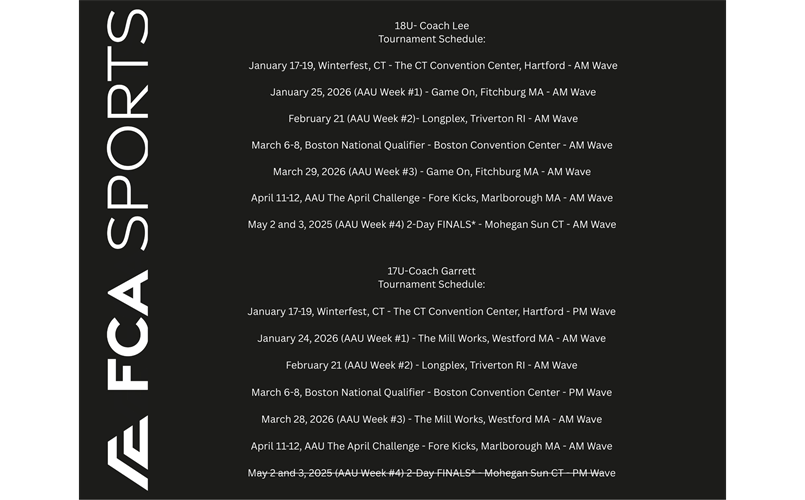 FCA SPORTS

18U- Coach Lee
Tournament Schedule:

January 17-19, Winterfest, CT - The CT Convention Center, Hartford - AM Wave

January 25, 2026 (AAU Week #1) - Game On, Fitchburg MA - AM Wave

February 21 (AAU Week #2)- Longplex, Triverton RI - AM Wave

March 6-8, Boston National Qualifier - Boston Convention Center - AM Wave

March 29, 2026 (AAU Week #3) - Game On, Fitchburg MA - AM Wave

April 11-12, AAU The April Challenge - Fore Kicks, Marlborough MA - AM Wave

May 2 and 3, 2025 (AAU Week #4) 2-Day FINALS* - Mohegan Sun CT - AM Wave

17U-Coach Garrett
Tournament Schedule:

January 17-19, Winterfest, CT - The CT Convention Center, Hartford - PM Wave

January 24, 2026 (AAU Week #1) - The Mill Works, Westford MA - AM Wave

February 21 (AAU Week #2) - Longplex, Triverton RI - AM Wave

March 6-8, Boston National Qualifier - Boston Convention Center - PM Wave

March 28, 2026 (AAU Week #3) - The Mill Works, Westford MA - AM Wave

April 11-12, AAU The April Challenge - Fore Kicks, Marlborough MA - AM Wave

May 2 and 3, 2025 (AAU Week #4) 2-Day FINALS* - Mohegan Sun CT - PM Wave